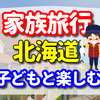 家族旅行
北海道
子どもと楽しむ